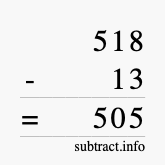 518
- 13
= 505
subtract.info